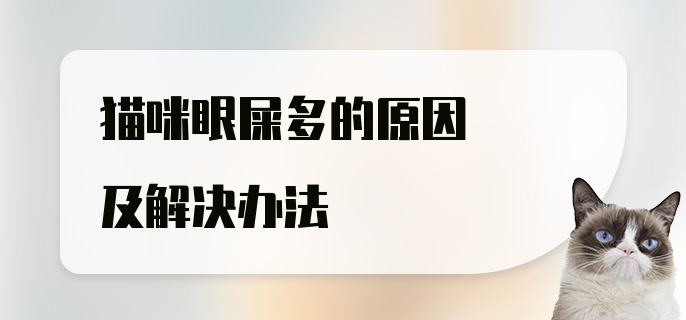 猫咪眼屎多的原因

及解决办法